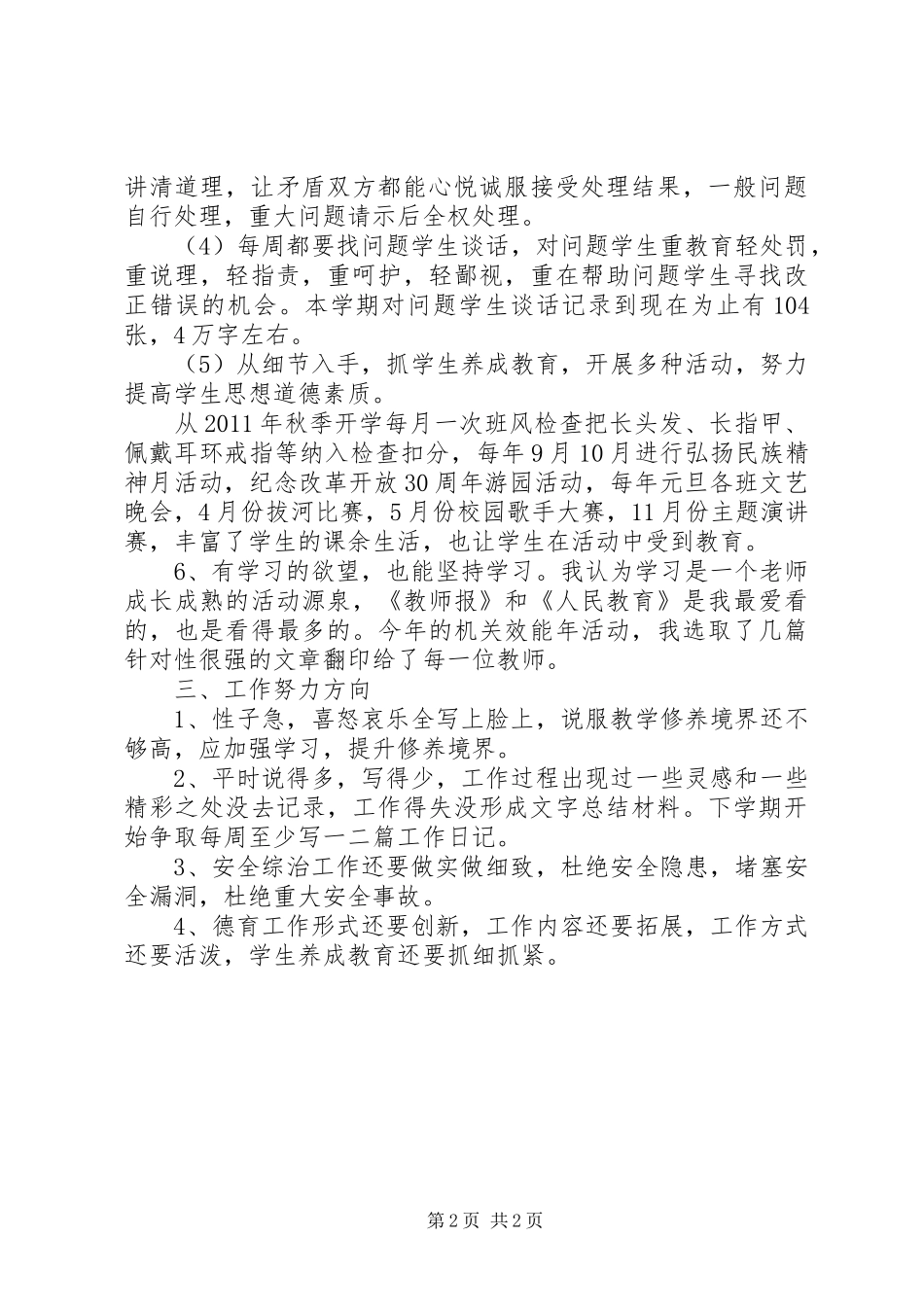 讲清道理，让矛盾双方都能心悦诚服接受处理结果，一般问题自行处理，重大问题请示后全权处理。

（4）每周都要找问题学生谈话，对问题学生重教育轻处罚，重说理，轻指责，重呵护，轻鄙视，重在帮助问题学生寻找改正错误的机会。本学期对问题学生谈话记录到现在为止有104张，4万字左右。

（5）从细节入手，抓学生养成教育，开展多种活动，努力提高学生思想道德素质。

从2011年秋季开学每月一次班风检查把长头发、长指甲、佩戴耳环戒指等纳入检查扣分，每年9月10月进行弘扬民族精神月活动，纪念改革开放30周年游园活动，每年元旦各班文艺晚会，4月份拔河比赛，5月份校园歌手大赛，11月份主题演讲赛，丰富了学生的课余生活，也让学生在活动中受到教育。

6、有学习的欲望，也能坚持学习。我认为学习是一个老师成长成熟的活动源泉，《教师报》和《人民教育》是我最爱看的，也是看得最多的。今年的机关效能年活动，我选取了几篇针对性很强的文章翻印给了每一位教师。

三、工作努力方向

1、性子急，喜怒哀乐全写上脸上，说服教学修养境界还不够高，应加强学习，提升修养境界。

2、平时说得多，写得少，工作过程出现过一些灵感和一些精彩之处没去记录，工作得失没形成文字总结材料。下学期开始争取每周至少写一二篇工作日记。

3、安全综治工作还要做实做细致，杜绝安全隐患，堵塞安全漏洞，杜绝重大安全事故。

4、德育工作形式还要创新，工作内容还要拓展，工作方式还要活泼，学生养成教育还要抓细抓紧。

第2页 共2页